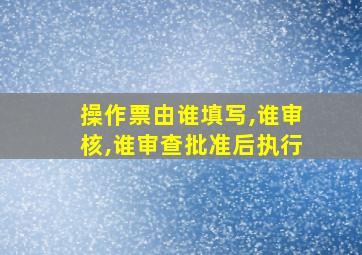 操作票由谁填写,谁审核,谁审查批准后执行